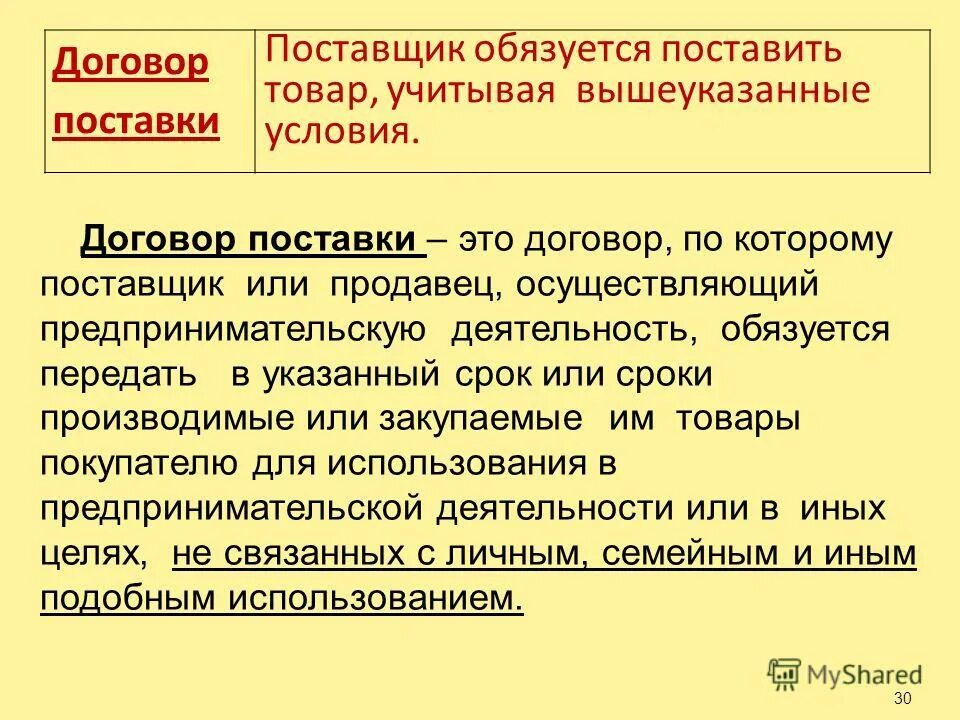 | Договор поставки | Поставщик обязуется поставить товар, учитывая вышеуказанные условия. |
|---|---|

Договор поставки – это договор, по которому поставщик или продавец, осуществляющий предпринимательскую деятельность, обязуется передать в указанный срок или сроки производимые или закупаемые им товары покупателю для использования в предпринимательской деятельности или в иных целях, не связанных с личным, семейным и иным подобным использованием.

MyShared

30